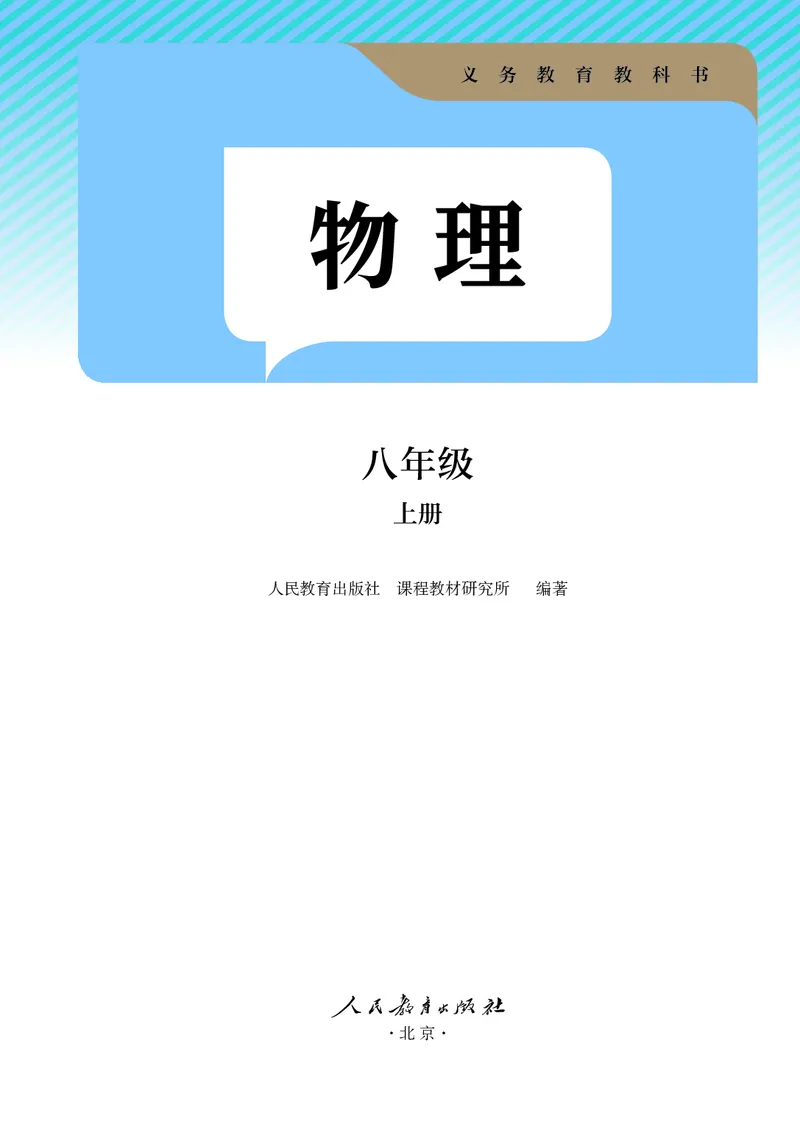 义务教育教科书

物理

八年级

上册

人民教育出版社　课程教材研究所　编著

人民教育出版社

·北京·